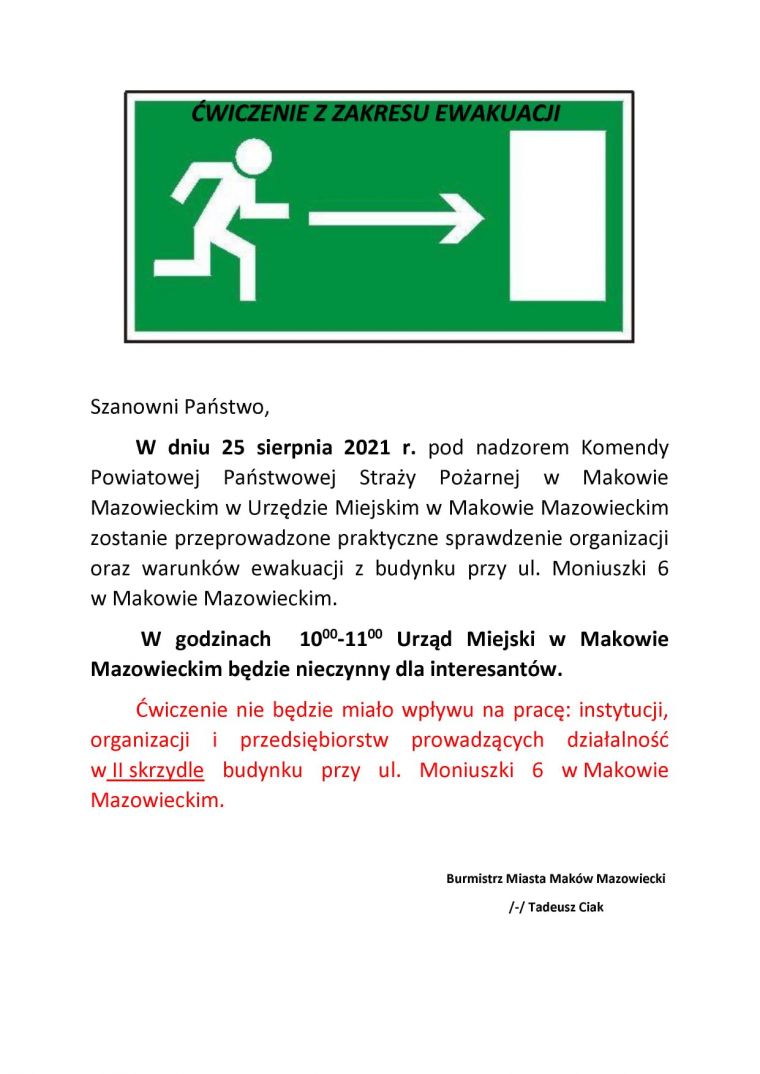 ĆWICZENIE Z ZAKRESU EWAKUACJI

Szanowni Państwo,

W dniu 25 sierpnia 2021 r. pod nadzorem Komendy Powiatowej Państwowej Straży Pożarnej w Makowie Mazowieckim w Urzędzie Miejskim w Makowie Mazowieckim zostanie przeprowadzone praktyczne sprawdzenie organizacji oraz warunków ewakuacji z budynku przy ul. Moniuszki 6 w Makowie Mazowieckim.

W godzinach $10^{00}$-$11^{00}$ Urząd Miejski w Makowie Mazowieckim będzie nieczynny dla interesantów.

Ćwiczenie nie będzie miało wpływu na pracę: instytucji, organizacji i przedsiębiorstw prowadzących działalność w II skrzydle budynku przy ul. Moniuszki 6 w Makowie Mazowieckim.

Burmistrz Miasta Maków Mazowiecki

/-/ Tadeusz Ciak